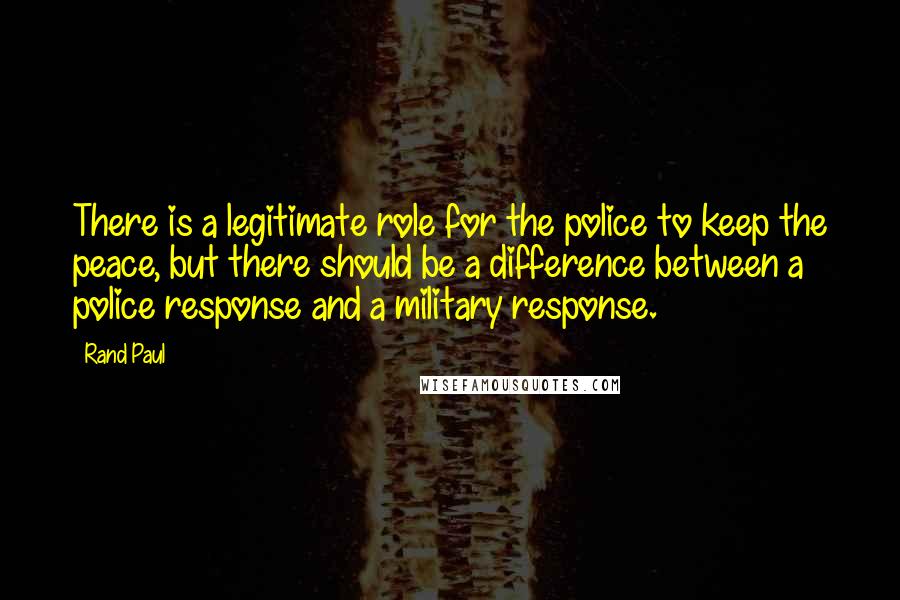 There is a legitimate role for the police to keep the peace, but there should be a difference between a police response and a military response.

Rand Paul

WISEFAMOUSQUOTES.COM